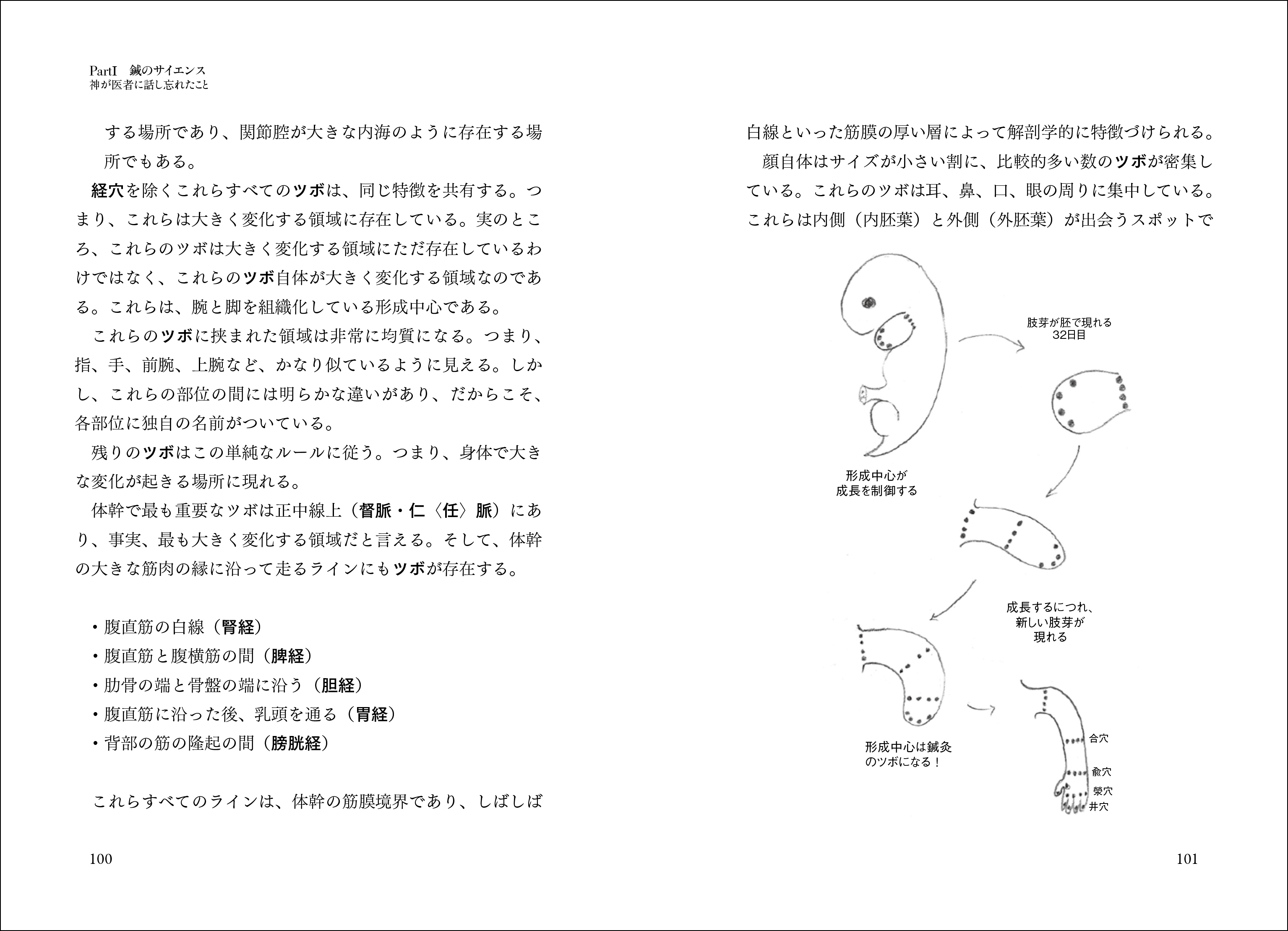 PartI　鍼のサイエンス
神が医者に話し忘れたこと

する場所であり、関節腔が大きな内海のように存在する場所でもある。

経穴を除くこれらすべてのツボは、同じ特徴を共有する。つまり、これらは大きく変化する領域に存在している。実のところ、これらのツボは大きく変化する領域にただ存在しているわけではなく、これらのツボ自体が大きく変化する領域なのである。これらは、腕と脚を組織化している形成中心である。

これらのツボに挟まれた領域は非常に均質になる。つまり、指、手、前腕、上腕など、かなり似ているように見える。しかし、これらの部位の間には明らかな違いがあり、だからこそ、各部位に独自の名前がついている。

残りのツボはこの単純なルールに従う。つまり、身体で大きな変化が起きる場所に現れる。

体幹で最も重要なツボは正中線上（督脈・仁〈任〉脈）にあり、事実、最も大きく変化する領域だと言える。そして、体幹の大きな筋肉の縁に沿って走るラインにもツボが存在する。

・腹直筋の白線（腎経）
・腹直筋と腹横筋の間（脾経）
・肋骨の端と骨盤の端に沿う（胆経）
・腹直筋に沿った後、乳頭を通る（胃経）
・背部の筋の隆起の間（膀胱経）

これらすべてのラインは、体幹の筋膜境界であり、しばしば

100

白線といった筋膜の厚い層によって解剖学的に特徴づけられる。

顔自体はサイズが小さい割に、比較的多い数のツボが密集している。これらのツボは耳、鼻、口、眼の周りに集中している。これらは内側（内胚葉）と外側（外胚葉）が出会うスポットで

肢芽が胚で現れる
32日目

形成中心が
成長を制御する

成長するにつれ、
新しい肢芽が
現れる

形成中心は鍼灸
のツボになる！

合穴
兪穴
滎穴
井穴

101